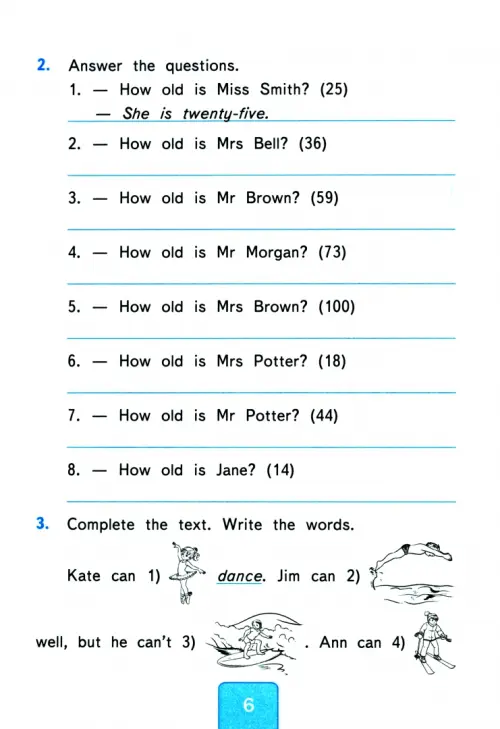 2. Answer the questions.

1. — How old is Miss Smith? (25)
— She is twenty-five.

2. — How old is Mrs Bell? (36)

3. — How old is Mr Brown? (59)

4. — How old is Mr Morgan? (73)

5. — How old is Mrs Brown? (100)

6. — How old is Mrs Potter? (18)

7. — How old is Mr Potter? (44)

8. — How old is Jane? (14)

3. Complete the text. Write the words.

Kate can 1) dance. Jim can 2) well, but he can't 3) . Ann can 4)

6